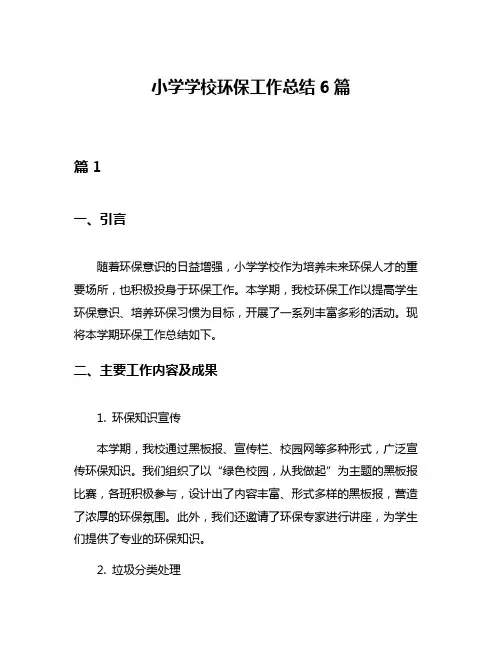 小学学校环保工作总结 6 篇

篇 1

一、引言

随着环保意识的日益增强，小学学校作为培养未来环保人才的重要场所，也积极投身于环保工作。本学期，我校环保工作以提高学生环保意识、培养环保习惯为目标，开展了一系列丰富多彩的活动。现将本学期环保工作总结如下。

二、主要工作内容及成果

1. 环保知识宣传

本学期，我校通过黑板报、宣传栏、校园网等多种形式，广泛宣传环保知识。我们组织了以“绿色校园，从我做起”为主题的黑板报比赛，各班积极参与，设计出了内容丰富、形式多样的黑板报，营造了浓厚的环保氛围。此外，我们还邀请了环保专家进行讲座，为学生们提供了专业的环保知识。

2. 垃圾分类处理